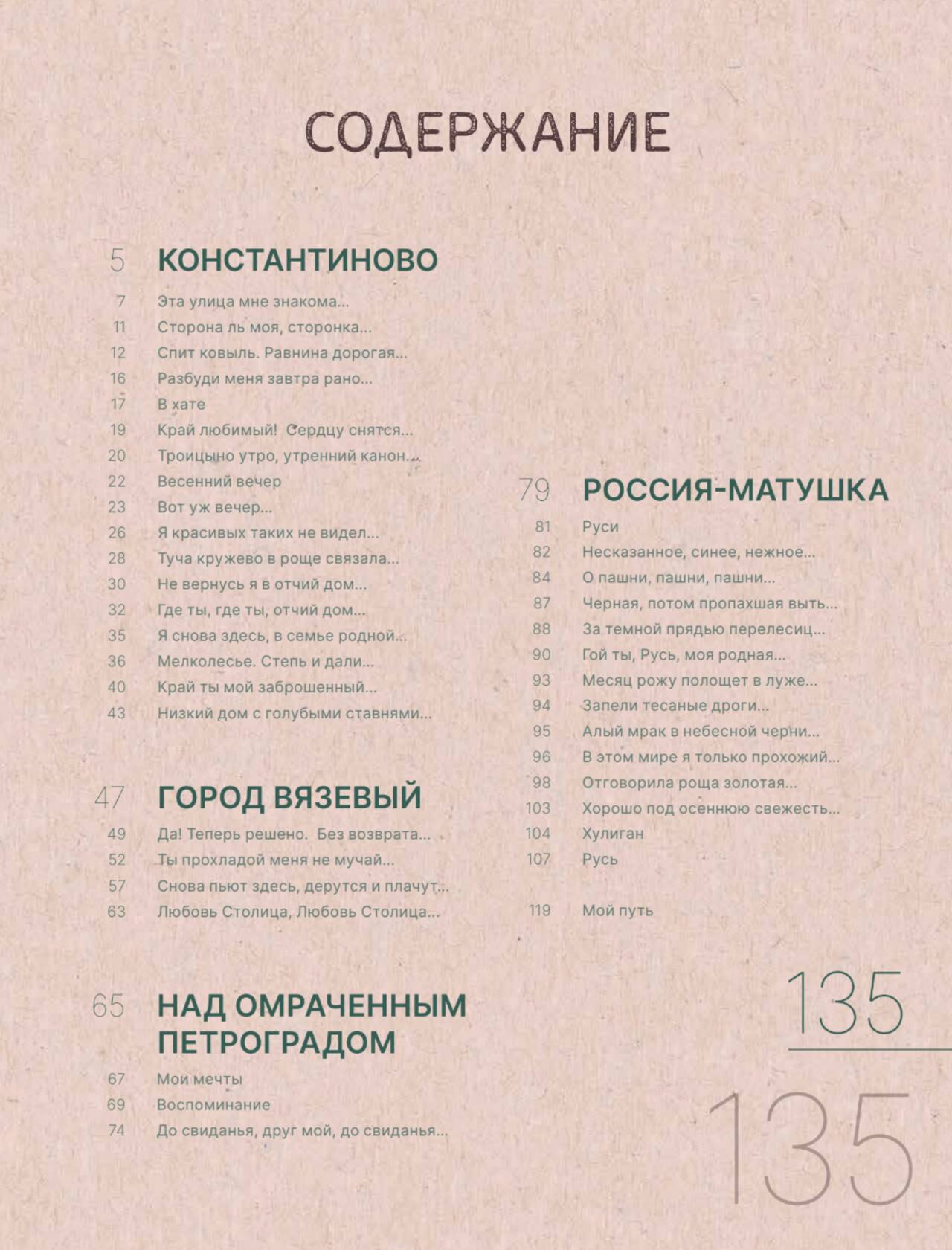 СОДЕРЖАНИЕ

5 КОНСТАНТИНОВО

7 Эта улица мне знакома...
11 Сторона ль моя, сторонка...
12 Спит ковыль. Равнина дорогая...
16 Разбуди меня завтра рано...
17 В хате
19 Край любимый! Сердцу снятся...
20 Троицыно утро, утренний канон...
22 Весенний вечер
23 Вот уж вечер...
26 Я красивых таких не видел...
28 Туча кружево в роще связала...
30 Не вернусь я в отчий дом...
32 Где ты, где ты, отчий дом...
35 Я снова здесь, в семье родной...
36 Мелколесье. Степь и дали...
40 Край ты мой заброшенный...
43 Низкий дом с голубыми ставнями...

47 ГОРОД ВЯЗЕВЫЙ

49 Да! Теперь решено. Без возврата...
52 Ты прохладой меня не мучай...
57 Снова пьют здесь, дерутся и плачут...
63 Любовь Столица, Любовь Столица...

65 НАД ОМРАЧЕННЫМ ПЕТРОГРАДОМ

67 Мои мечты
69 Воспоминание
74 До свиданья, друг мой, до свиданья...

79 РОССИЯ-МАТУШКА

81 Руси
82 Несказанное, синее, нежное...
84 О пашни, пашни, пашни...
87 Черная, потом пропахшая выть...
88 За темной прядью перелесиц...
90 Гой ты, Русь, моя родная...
93 Месяц рожу полощет в луже...
94 Запели тесаные дроги...
95 Алый мрак в небесной черни...
96 В этом мире я только прохожий...
98 Отговорила роща золотая...
103 Хорошо под осеннюю свежесть...
104 Хулиган
107 Русь

119 Мой путь

135

135